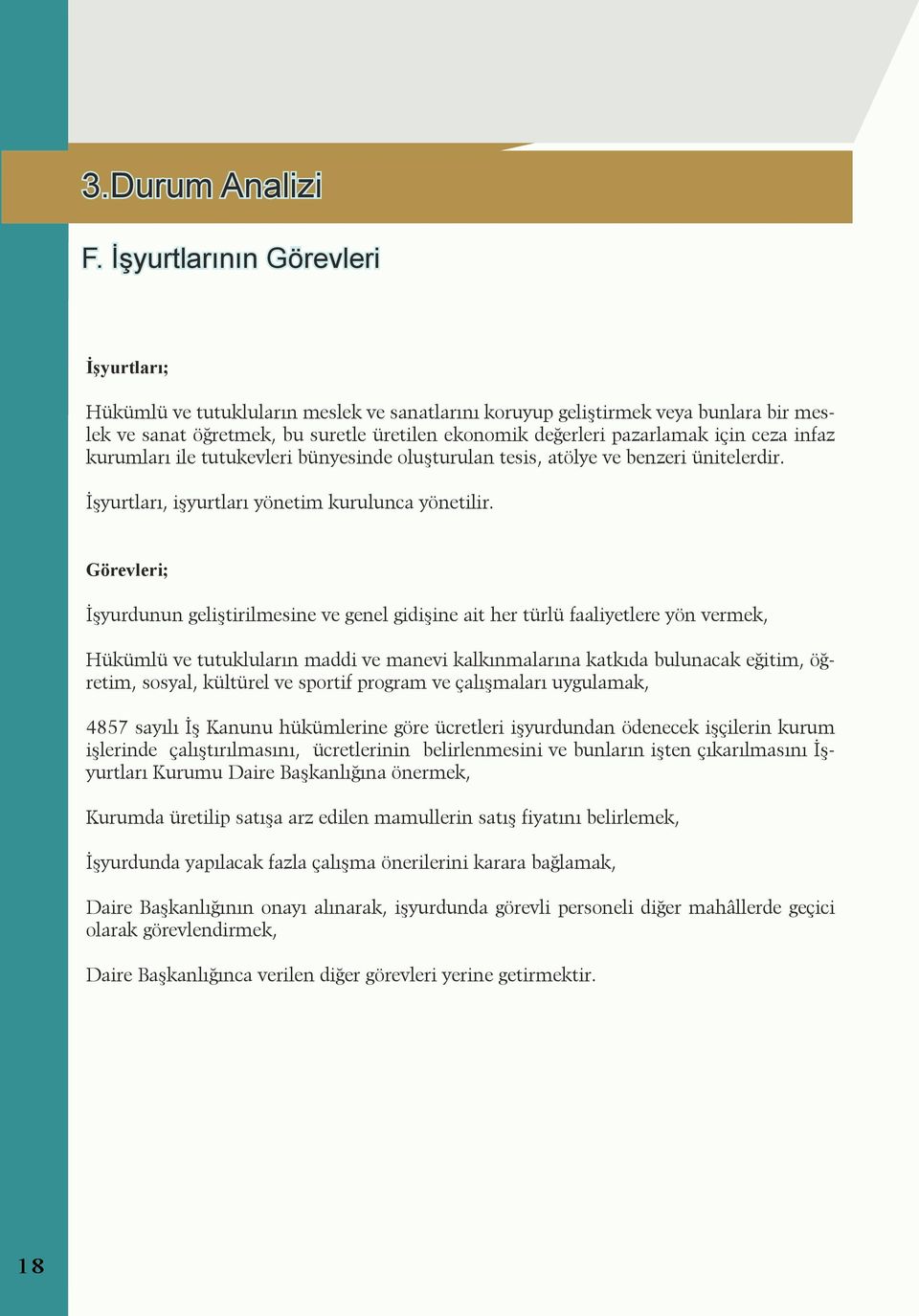 3.Durum Analizi

F. İşyurtlarının Görevleri

İşyurtları;

Hükümlü ve tutukluların meslek ve sanatlarını koruyup geliştirmek veya bunlara bir meslek ve sanat öğretmek, bu suretle üretilen ekonomik değerleri pazarlamak için ceza infaz kurumları ile tutukevleri bünyesinde oluşturulan tesis, atölye ve benzeri ünitelerdir.

İşyurtları, işyurtları yönetim kurulunca yönetilir.

Görevleri;

İşyurdunun geliştirilmesine ve genel gidişine ait her türlü faaliyetlere yön vermek,

Hükümlü ve tutukluların maddi ve manevi kalkınmalarına katkıda bulunacak eğitim, öğretim, sosyal, kültürel ve sportif program ve çalışmaları uygulamak,

4857 sayılı İş Kanunu hükümlerine göre ücretleri işyurdundan ödenecek işçilerin kurum işlerinde çalıştırılmasını, ücretlerinin belirlenmesini ve bunların işten çıkarılmasını İşyurtları Kurumu Daire Başkanlığına önermek,

Kurumda üretilip satışa arz edilen mamullerin satış fiyatını belirlemek,

İşyurdunda yapılacak fazla çalışma önerilerini karara bağlamak,

Daire Başkanlığının onayı alınarak, işyurdunda görevli personeli diğer mahâllerde geçici olarak görevlendirmek,

Daire Başkanlığınca verilen diğer görevleri yerine getirmektir.

18